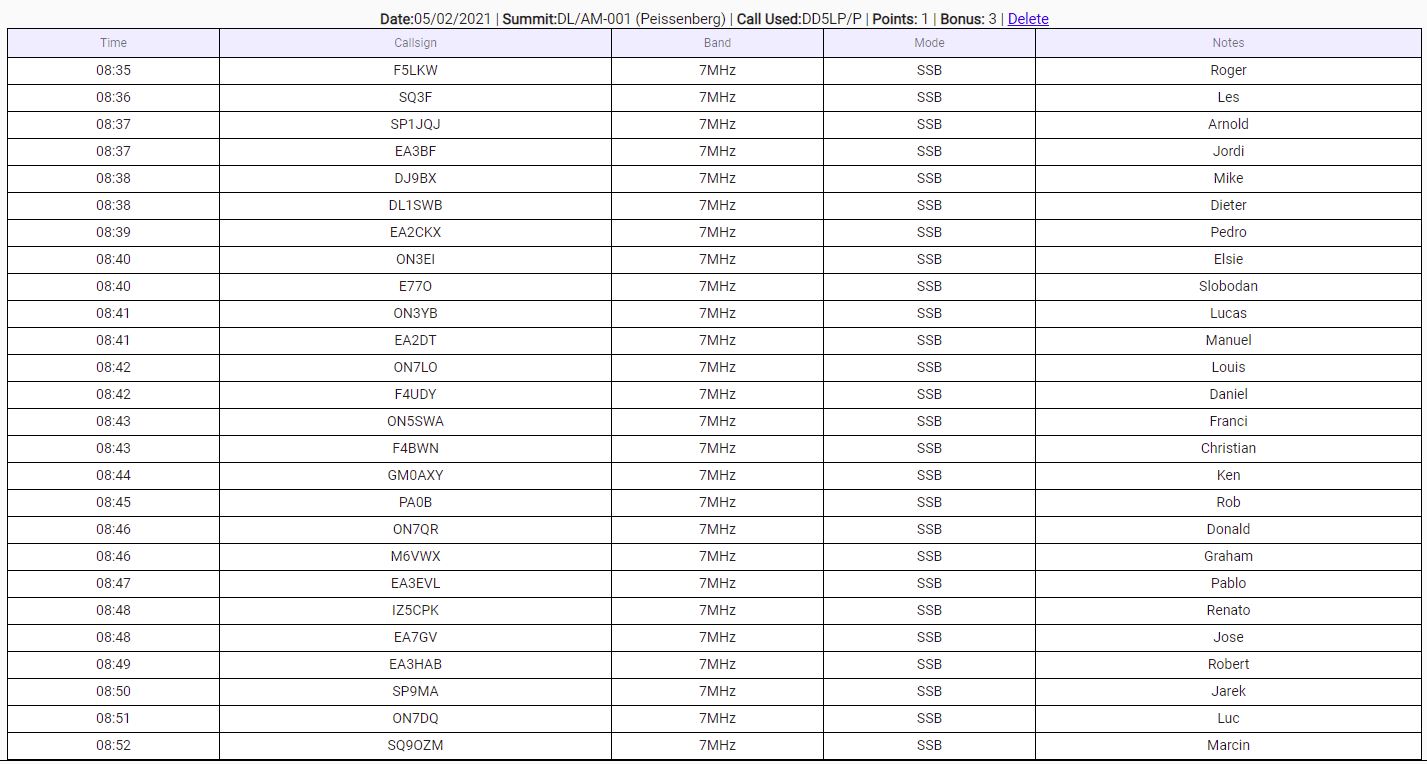 Date:05/02/2021 | Summit:DL/AM-001 (Peissenberg) | Call Used:DD5LP/P | Points: 1 | Bonus: 3 | Delete

| Time | Callsign | Band | Mode | Notes |
|---|---|---|---|---|
| 08:35 | F5LKW | 7MHz | SSB | Roger |
| 08:36 | SQ3F | 7MHz | SSB | Les |
| 08:37 | SP1JQJ | 7MHz | SSB | Arnold |
| 08:37 | EA3BF | 7MHz | SSB | Jordi |
| 08:38 | DJ9BX | 7MHz | SSB | Mike |
| 08:38 | DL1SWB | 7MHz | SSB | Dieter |
| 08:39 | EA2CKX | 7MHz | SSB | Pedro |
| 08:40 | ON3EI | 7MHz | SSB | Elsie |
| 08:40 | E77O | 7MHz | SSB | Slobodan |
| 08:41 | ON3YB | 7MHz | SSB | Lucas |
| 08:41 | EA2DT | 7MHz | SSB | Manuel |
| 08:42 | ON7LO | 7MHz | SSB | Louis |
| 08:42 | F4UDY | 7MHz | SSB | Daniel |
| 08:43 | ON5SWA | 7MHz | SSB | Franci |
| 08:43 | F4BWN | 7MHz | SSB | Christian |
| 08:44 | GM0AXY | 7MHz | SSB | Ken |
| 08:45 | PA0B | 7MHz | SSB | Rob |
| 08:46 | ON7QR | 7MHz | SSB | Donald |
| 08:46 | M6VWX | 7MHz | SSB | Graham |
| 08:47 | EA3EVL | 7MHz | SSB | Pablo |
| 08:48 | IZ5CPK | 7MHz | SSB | Renato |
| 08:48 | EA7GV | 7MHz | SSB | Jose |
| 08:49 | EA3HAB | 7MHz | SSB | Robert |
| 08:50 | SP9MA | 7MHz | SSB | Jarek |
| 08:51 | ON7DQ | 7MHz | SSB | Luc |
| 08:52 | SQ9OZM | 7MHz | SSB | Marcin |